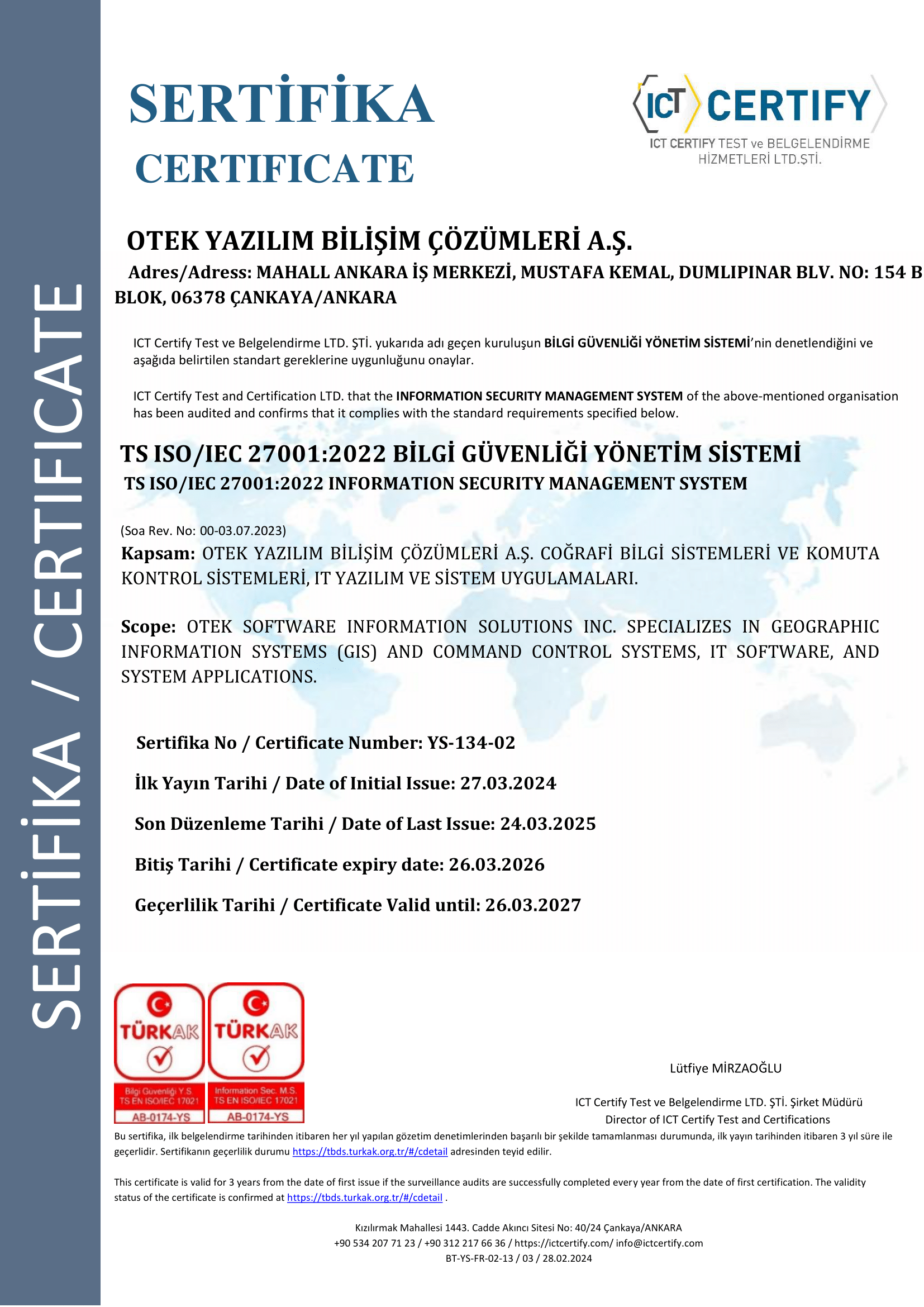 SERTİFİKA / CERTIFICATE

SERTİFİKA
CERTIFICATE

ICT CERTIFY
ICT CERTIFY TEST ve BELGELENDİRME HİZMETLERİ LTD.ŞTİ.

OTEK YAZILIM BİLİŞİM ÇÖZÜMLERİ A.Ş.

Adres/Adress: MAHALL ANKARA İŞ MERKEZİ, MUSTAFA KEMAL, DUMLIPINAR BLV. NO: 154 B BLOK, 06378 ÇANKAYA/ANKARA

ICT Certify Test ve Belgelendirme LTD. ŞTİ. yukarıda adı geçen kuruluşun BİLGİ GÜVENLİĞİ YÖNETİM SİSTEMİ'nin denetlendiğini ve aşağıda belirtilen standart gereklerine uygunluğunu onaylar.

ICT Certify Test and Certification LTD. that the INFORMATION SECURITY MANAGEMENT SYSTEM of the above-mentioned organisation has been audited and confirms that it complies with the standard requirements specified below.

TS ISO/IEC 27001:2022 BİLGİ GÜVENLİĞİ YÖNETİM SİSTEMİ
TS ISO/IEC 27001:2022 INFORMATION SECURITY MANAGEMENT SYSTEM

(Soa Rev. No: 00-03.07.2023)
Kapsam: OTEK YAZILIM BİLİŞİM ÇÖZÜMLERİ A.Ş. COĞRAFİ BİLGİ SİSTEMLERİ VE KOMUTA KONTROL SİSTEMLERİ, IT YAZILIM VE SİSTEM UYGULAMALARI.

Scope: OTEK SOFTWARE INFORMATION SOLUTIONS INC. SPECIALIZES IN GEOGRAPHIC INFORMATION SYSTEMS (GIS) AND COMMAND CONTROL SYSTEMS, IT SOFTWARE, AND SYSTEM APPLICATIONS.

Sertifika No / Certificate Number: YS-134-02

İlk Yayın Tarihi / Date of Initial Issue: 27.03.2024

Son Düzenleme Tarihi / Date of Last Issue: 24.03.2025

Bitiş Tarihi / Certificate expiry date: 26.03.2026

Geçerlilik Tarihi / Certificate Valid until: 26.03.2027

TÜRKAK
Bilgi Güvenliği Y.S.
TS EN ISO/IEC 17021
AB-0174-YS

TÜRKAK
Information Sec. M.S.
TS EN ISO/IEC 17021
AB-0174-YS

Lütfiye MİRZAOĞLU

ICT Certify Test ve Belgelendirme LTD. ŞTİ. Şirket Müdürü
Director of ICT Certify Test and Certifications

Bu sertifika, ilk belgelendirme tarihinden itibaren her yıl yapılan gözetim denetimlerinden başarılı bir şekilde tamamlanması durumunda, ilk yayın tarihinden itibaren 3 yıl süre ile geçerlidir. Sertifikanın geçerlilik durumu https://tbds.turkak.org.tr/#/cdetail adresinden teyid edilir.

This certificate is valid for 3 years from the date of first issue if the surveillance audits are successfully completed every year from the date of first certification. The validity status of the certificate is confirmed at https://tbds.turkak.org.tr/#/cdetail .

Kızılırmak Mahallesi 1443. Cadde Akıncı Sitesi No: 40/24 Çankaya/ANKARA
+90 534 207 71 23 / +90 312 217 66 36 / https://ictcertify.com/ info@ictcertify.com
BT-YS-FR-02-13 / 03 / 28.02.2024